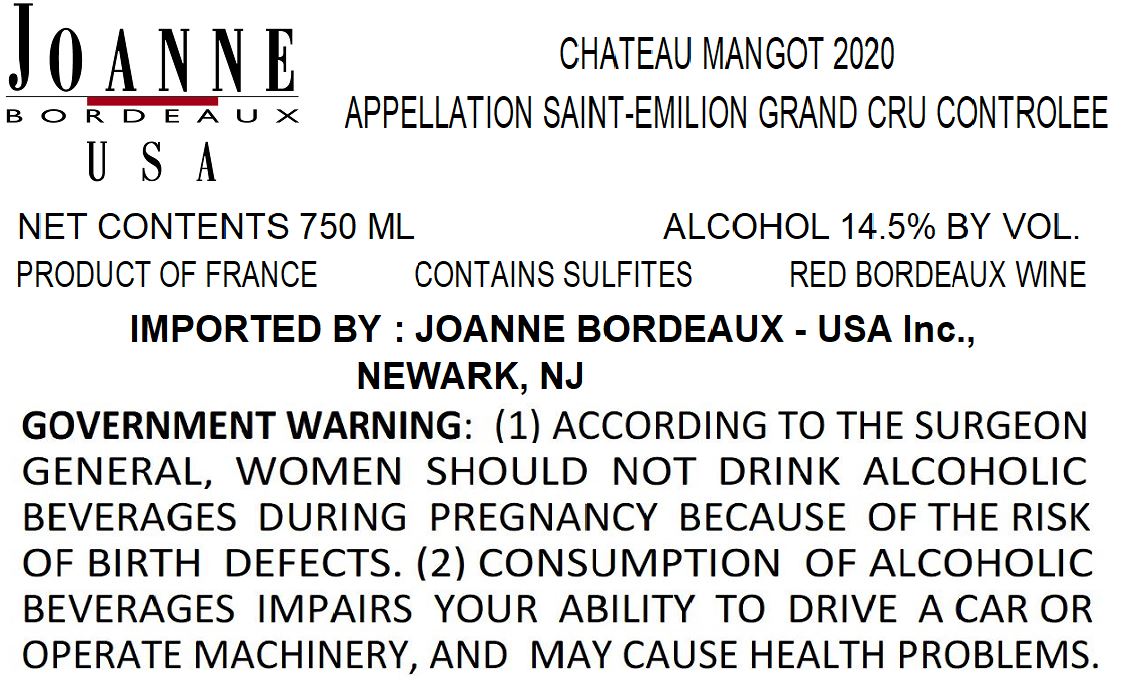 JOANNE
BORDEAUX
USA

CHATEAU MANGOT 2020
APPELLATION SAINT-EMILION GRAND CRU CONTROLEE

NET CONTENTS 750 ML ALCOHOL 14.5% BY VOL.

PRODUCT OF FRANCE CONTAINS SULFITES RED BORDEAUX WINE

IMPORTED BY : JOANNE BORDEAUX - USA Inc.,
NEWARK, NJ

GOVERNMENT WARNING: (1) ACCORDING TO THE SURGEON GENERAL, WOMEN SHOULD NOT DRINK ALCOHOLIC BEVERAGES DURING PREGNANCY BECAUSE OF THE RISK OF BIRTH DEFECTS. (2) CONSUMPTION OF ALCOHOLIC BEVERAGES IMPAIRS YOUR ABILITY TO DRIVE A CAR OR OPERATE MACHINERY, AND MAY CAUSE HEALTH PROBLEMS.